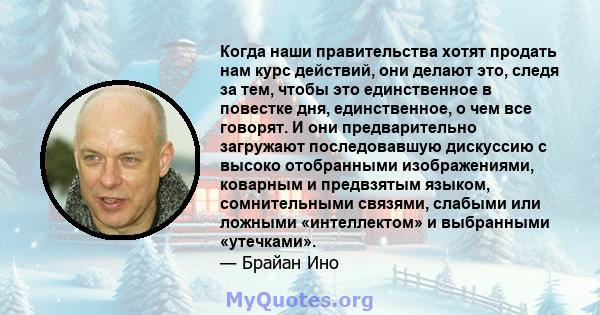 Когда наши правительства хотят продать нам курс действий, они делают это, следя за тем, чтобы это единственное в повестке дня, единственное, о чем все говорят. И они предварительно загружают последовавшую дискуссию с высоко отобранными изображениями, коварным и предвзятым языком, сомнительными связями, слабыми или ложными «интеллектом» и выбранными «утечками».
— Брайан Ино

MyQuotes.org